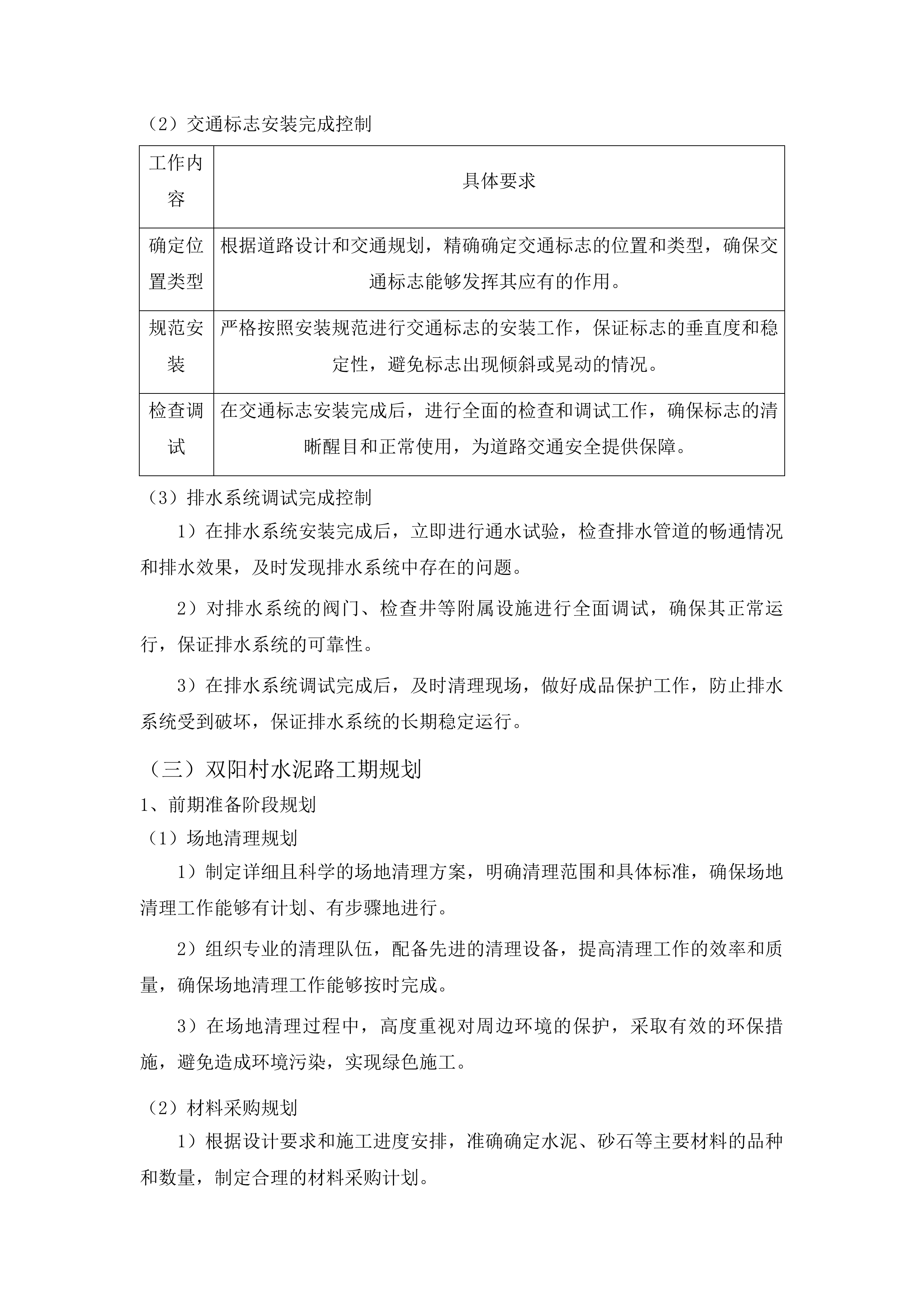 （2）交通标志安装完成控制

| 工作内容 | 具体要求 |
|---|---|
| 确定位置类型 | 根据道路设计和交通规划，精确确定交通标志的位置和类型，确保交通标志能够发挥其应有的作用。 |
| 规范安装 | 严格按照安装规范进行交通标志的安装工作，保证标志的垂直度和稳定性，避免标志出现倾斜或晃动的情况。 |
| 检查调试 | 在交通标志安装完成后，进行全面的检查和调试工作，确保标志的清晰醒目和正常使用，为道路交通安全提供保障。 |

（3）排水系统调试完成控制

1）在排水系统安装完成后，立即进行通水试验，检查排水管道的畅通情况和排水效果，及时发现排水系统中存在的问题。

2）对排水系统的阀门、检查井等附属设施进行全面调试，确保其正常运行，保证排水系统的可靠性。

3）在排水系统调试完成后，及时清理现场，做好成品保护工作，防止排水系统受到破坏，保证排水系统的长期稳定运行。

（三）双阳村水泥路工期规划

1、前期准备阶段规划

（1）场地清理规划

1）制定详细且科学的场地清理方案，明确清理范围和具体标准，确保场地清理工作能够有计划、有步骤地进行。

2）组织专业的清理队伍，配备先进的清理设备，提高清理工作的效率和质量，确保场地清理工作能够按时完成。

3）在场地清理过程中，高度重视对周边环境的保护，采取有效的环保措施，避免造成环境污染，实现绿色施工。

（2）材料采购规划

1）根据设计要求和施工进度安排，准确确定水泥、砂石等主要材料的品种和数量，制定合理的材料采购计划。